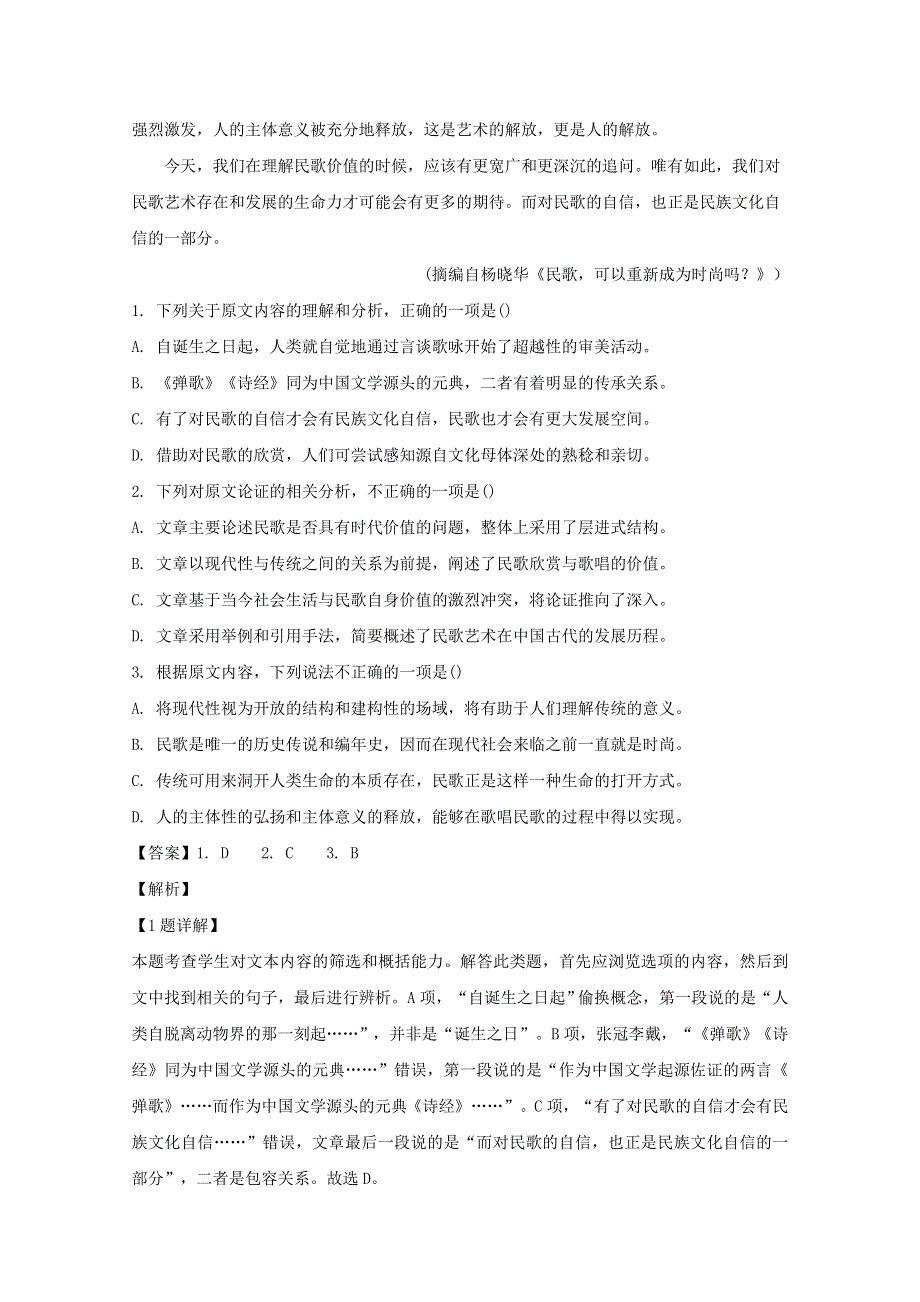 强烈激发，人的主体意义被充分地释放，这是艺术的解放，更是人的解放。

今天，我们在理解民歌价值的时候，应该有更宽广和更深沉的追问。唯有如此，我们对民歌艺术存在和发展的生命力才可能会有更多的期待。而对民歌的自信，也正是民族文化自信的一部分。

(摘编自杨晓华《民歌，可以重新成为时尚吗？》)

1. 下列关于原文内容的理解和分析，正确的一项是()

A. 自诞生之日起，人类就自觉地通过言谈歌咏开始了超越性的审美活动。

B. 《弹歌》《诗经》同为中国文学源头的元典，二者有着明显的传承关系。

C. 有了对民歌的自信才会有民族文化自信，民歌也才会有更大发展空间。

D. 借助对民歌的欣赏，人们可尝试感知源自文化母体深处的熟稔和亲切。

2. 下列对原文论证的相关分析，不正确的一项是()

A. 文章主要论述民歌是否具有时代价值的问题，整体上采用了层进式结构。

B. 文章以现代性与传统之间的关系为前提，阐述了民歌欣赏与歌唱的价值。

C. 文章基于当今社会生活与民歌自身价值的激烈冲突，将论证推向了深入。

D. 文章采用举例和引用手法，简要概述了民歌艺术在中国古代的发展历程。

3. 根据原文内容，下列说法不正确的一项是()

A. 将现代性视为开放的结构和建构性的场域，将有助于人们理解传统的意义。

B. 民歌是唯一的历史传说和编年史，因而在现代社会来临之前一直就是时尚。

C. 传统可用来洞开人类生命的本质存在，民歌正是这样一种生命的打开方式。

D. 人的主体性的弘扬和主体意义的释放，能够在歌唱民歌的过程中得以实现。

【答案】1. D 2. C 3. B

【解析】

【1题详解】

本题考查学生对文本内容的筛选和概括能力。解答此类题，首先应浏览选项的内容，然后到文中找到相关的句子，最后进行辨析。A项，“自诞生之日起”偷换概念，第一段说的是“人类自脱离动物界的那一刻起……”，并非是“诞生之日”。B项，张冠李戴，“《弹歌》《诗经》同为中国文学源头的元典……”错误，第一段说的是“作为中国文学起源佐证的两言《弹歌》……而作为中国文学源头的元典《诗经》……”。C项，“有了对民歌的自信才会有民族文化自信……”错误，文章最后一段说的是“而对民歌的自信，也正是民族文化自信的一部分”，二者是包容关系。故选D。